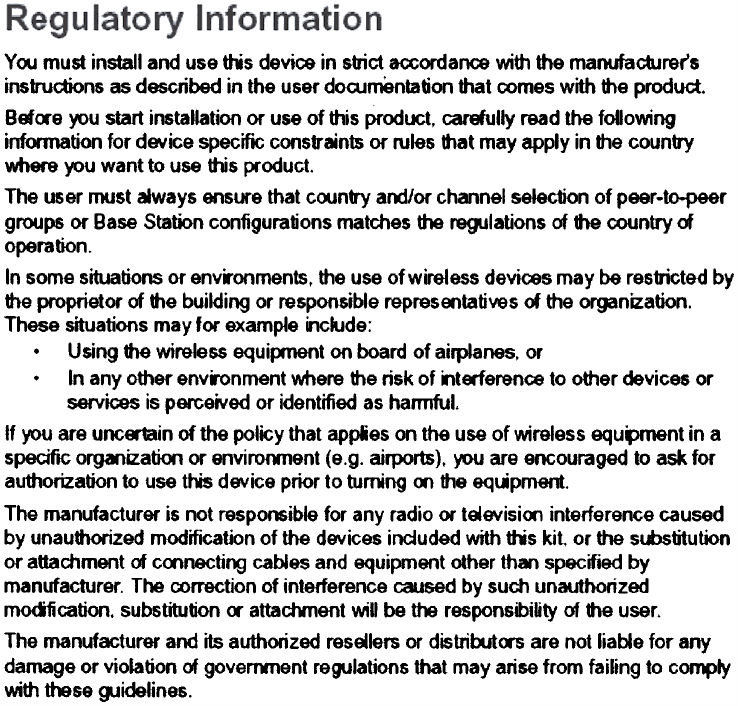 Regulatory Information

You must install and use this device in strict accordance with the manufacturer's instructions as described in the user documentation that comes with the product.

Before you start installation or use of this product, carefully read the following information for device specific constraints or rules that may apply in the country where you want to use this product.

The user must always ensure that country and/or channel selection of peer-to-peer groups or Base Station configurations matches the regulations of the country of operation.

In some situations or environments, the use of wireless devices may be restricted by the proprietor of the building or responsible representatives of the organization. These situations may for example include:

• Using the wireless equipment on board of airplanes, or
• In any other environment where the risk of interference to other devices or services is perceived or identified as harmful.

If you are uncertain of the policy that applies on the use of wireless equipment in a specific organization or environment (e.g. airports), you are encouraged to ask for authorization to use this device prior to turning on the equipment.

The manufacturer is not responsible for any radio or television interference caused by unauthorized modification of the devices included with this kit, or the substitution or attachment of connecting cables and equipment other than specified by manufacturer. The correction of interference caused by such unauthorized modification, substitution or attachment will be the responsibility of the user.

The manufacturer and its authorized resellers or distributors are not liable for any damage or violation of government regulations that may arise from failing to comply with these guidelines.